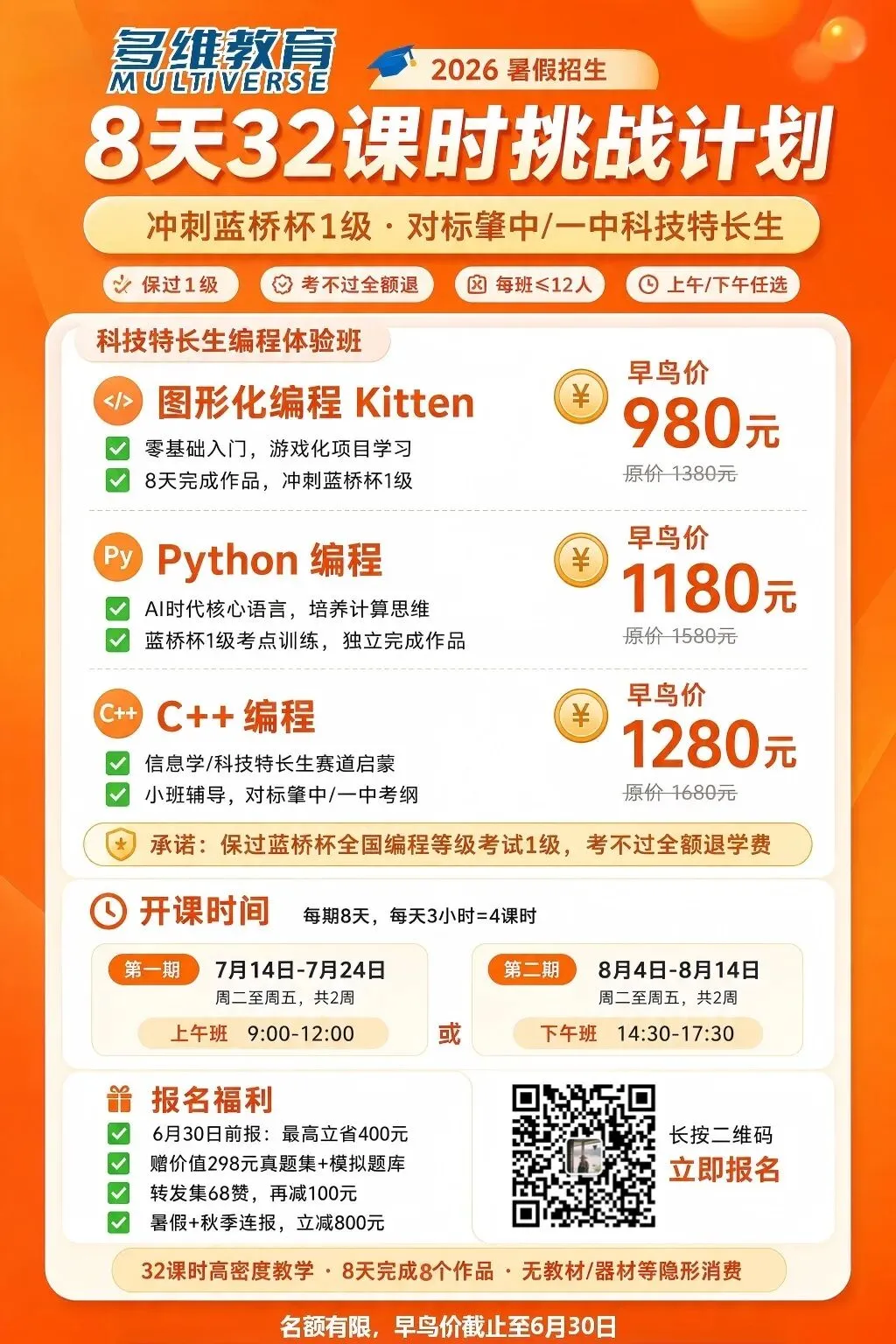 多维教育
MULTIVERSE

2026 暑假招生

8天32课时挑战计划

冲刺蓝桥杯1级 · 对标肇中/一中科技特长生

保过1级　考不过全额退　每班≤12人　上午/下午任选

科技特长生编程体验班

</> 图形化编程 Kitten
零基础入门，游戏化项目学习
8天完成作品，冲刺蓝桥杯1级

¥ 早鸟价 980元
原价 1380元

Py Python 编程
AI时代核心语言，培养计算思维
蓝桥杯1级考点训练，独立完成作品

¥ 早鸟价 1180元
原价 1580元

C++ C++ 编程
信息学/科技特长生赛道启蒙
小班辅导，对标肇中/一中考纲

¥ 早鸟价 1280元
原价 1680元

承诺：保过蓝桥杯全国编程等级考试1级，考不过全额退学费

开课时间　每期8天，每天3小时=4课时

第一期　7月14日-7月24日
周二至周五，共2周
上午班　9:00-12:00

或

第二期　8月4日-8月14日
周二至周五，共2周
下午班　14:30-17:30

报名福利
6月30日前报：最高立省400元
赠价值298元真题集+模拟题库
转发集68赞，再减100元
暑假+秋季连报，立减800元

长按二维码
立即报名

32课时高密度教学 · 8天完成8个作品 · 无教材/器材等隐形消费

名额有限，早鸟价截止至6月30日